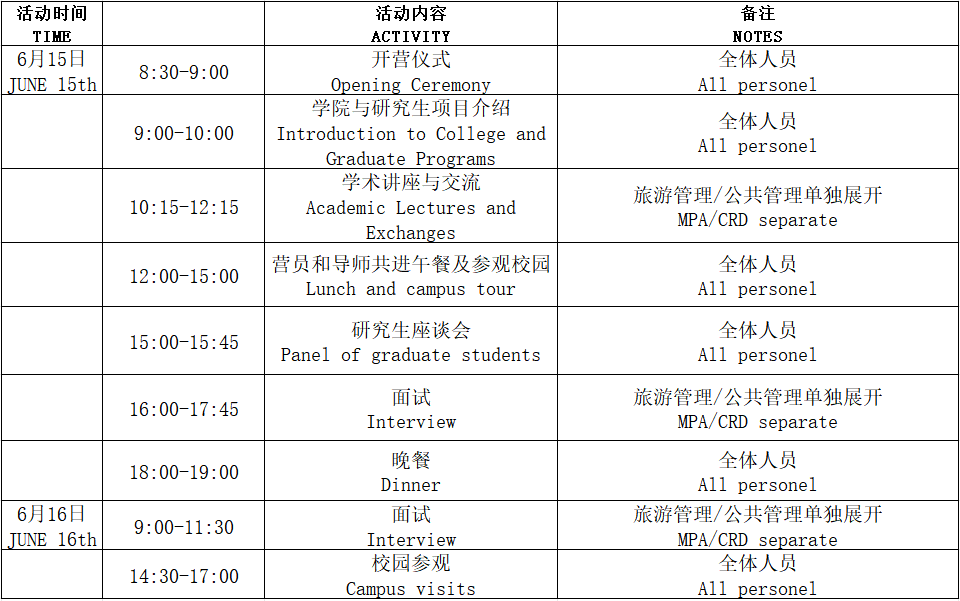 | 活动时间 TIME | | 活动内容 ACTIVITY | 备注 NOTES |
|---|---|---|---|
| 6月15日 JUNE 15th | 8:30-9:00 | 开营仪式 Opening Ceremony | 全体人员 All personel |
| | 9:00-10:00 | 学院与研究生项目介绍 Introduction to College and Graduate Programs | 全体人员 All personel |
| | 10:15-12:15 | 学术讲座与交流 Academic Lectures and Exchanges | 旅游管理/公共管理单独展开 MPA/CRD separate |
| | 12:00-15:00 | 营员和导师共进午餐及参观校园 Lunch and campus tour | 全体人员 All personel |
| | 15:00-15:45 | 研究生座谈会 Panel of graduate students | 全体人员 All personel |
| | 16:00-17:45 | 面试 Interview | 旅游管理/公共管理单独展开 MPA/CRD separate |
| | 18:00-19:00 | 晚餐 Dinner | 全体人员 All personel |
| 6月16日 JUNE 16th | 9:00-11:30 | 面试 Interview | 旅游管理/公共管理单独展开 MPA/CRD separate |
| | 14:30-17:00 | 校园参观 Campus visits | 全体人员 All personel |